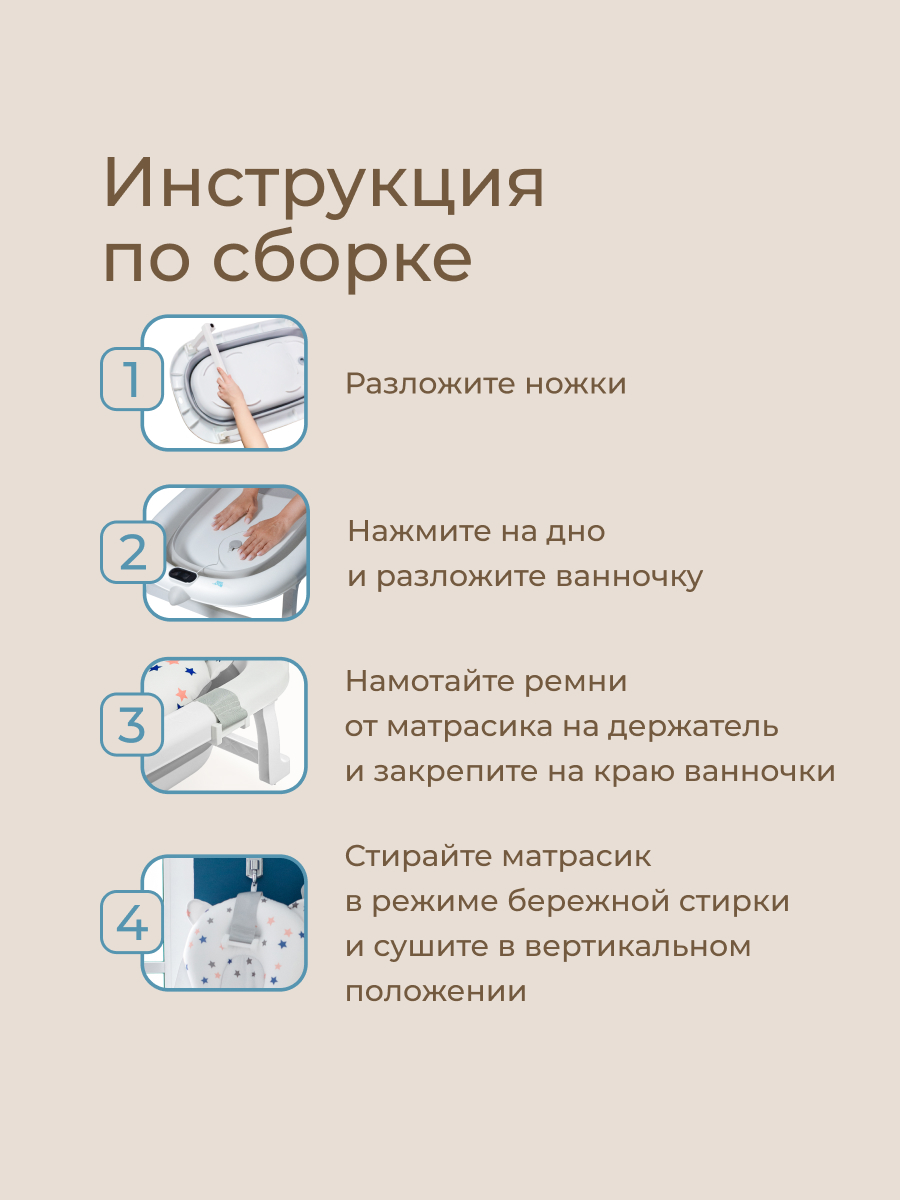 Инструкция по сборке

1

Разложите ножки

2

Нажмите на дно и разложите ванночку

3

Намотайте ремни от матрасика на держатель и закрепите на краю ванночки

4

Стирайте матрасик в режиме бережной стирки и сушите в вертикальном положении